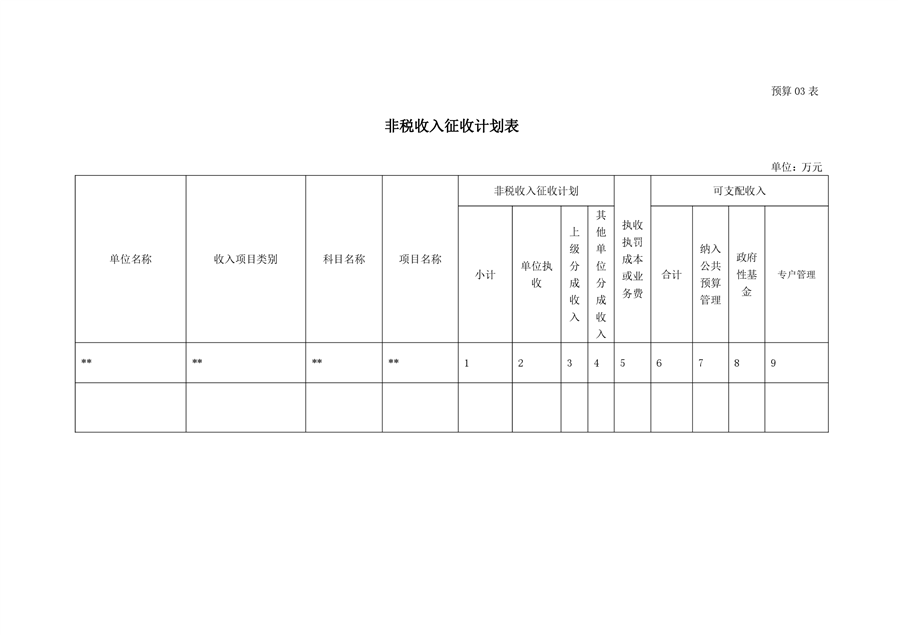 预算 03 表

非税收入征收计划表

单位：万元

| 单位名称 | 收入项目类别 | 科目名称 | 项目名称 | 非税收入征收计划 | | | | 执收执罚成本或业务费 | 可支配收入 | | | |
|---|---|---|---|---|---|---|---|---|---|---|---|---|
| | | | | 小计 | 单位执收 | 上级分成收入 | 其他单位分成收入 | | 合计 | 纳入公共预算管理 | 政府性基金 | 专户管理 |
| ** | ** | ** | ** | 1 | 2 | 3 | 4 | 5 | 6 | 7 | 8 | 9 |
| | | | | | | | | | | | | |